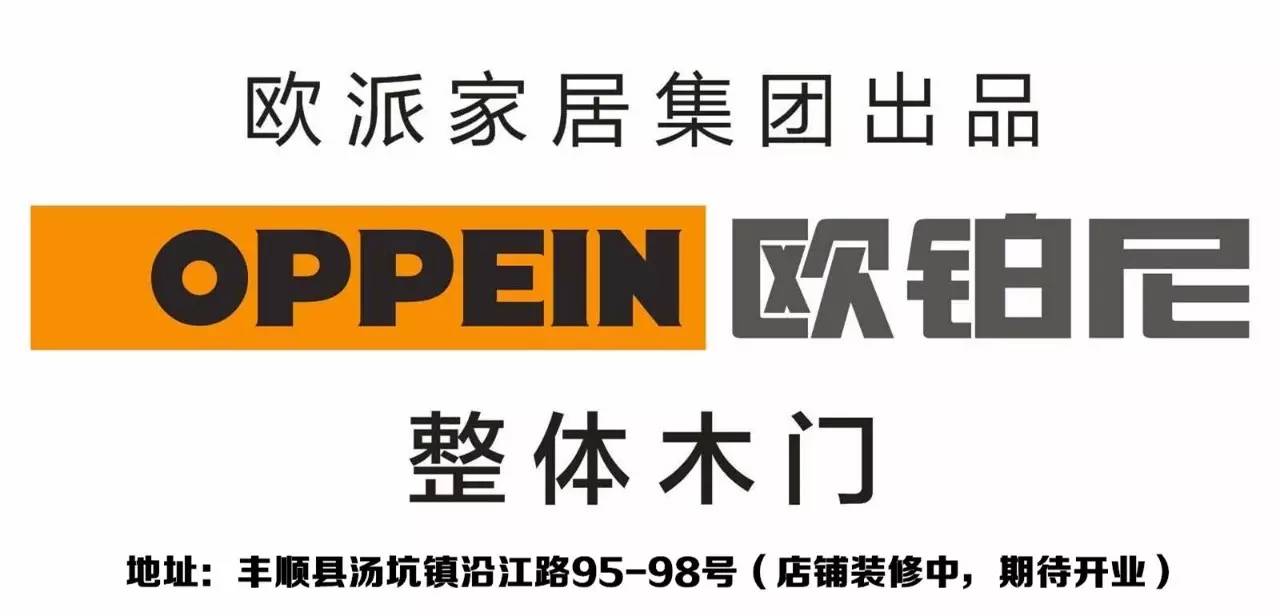 欧派家居集团出品

OPPEIN 欧铂尼

整体木门

地址：丰顺县汤坑镇沿江路95-98号（店铺装修中，期待开业）